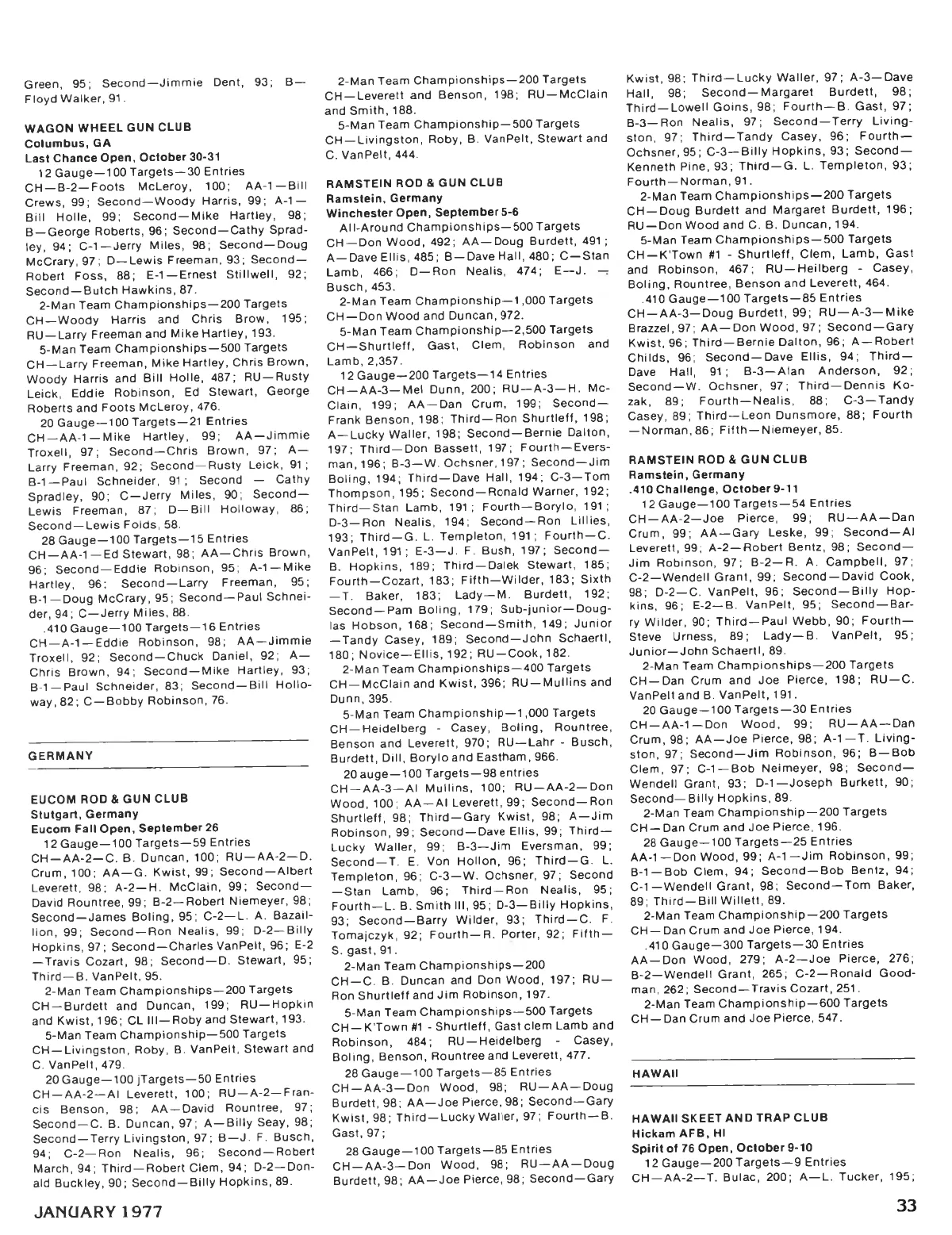 Green, 95; Second—Jimmie Dent, 93; B—Floyd Walker, 91.

WAGON WHEEL GUN CLUB
Columbus, GA
Last Chance Open, October 30-31
12 Gauge—100 Targets—30 Entries
CH—B-2—Foots McLeroy, 100; AA-1—Bill Crews, 99; Second—Woody Harris, 99; A-1—Bill Holle, 99; Second—Mike Hartley, 98; B—George Roberts, 96; Second—Cathy Spradley, 94; C-1—Jerry Miles, 98; Second—Doug McCrary, 97; D—Lewis Freeman, 93; Second—Robert Foss, 88; E-1—Ernest Stillwell, 92; Second—Butch Hawkins, 87.
2-Man Team Championships—200 Targets
CH—Woody Harris and Chris Brow, 195; RU—Larry Freeman and Mike Hartley, 193.
5-Man Team Championships—500 Targets
CH—Larry Freeman, Mike Hartley, Chris Brown, Woody Harris and Bill Holle, 487; RU—Rusty Leick, Eddie Robinson, Ed Stewart, George Roberts and Foots McLeroy, 476.
20 Gauge—100 Targets—21 Entries
CH—AA-1—Mike Hartley, 99; AA—Jimmie Troxell, 97; Second—Chris Brown, 97; A—Larry Freeman, 92; Second—Rusty Leick, 91; B-1—Paul Schneider, 91; Second — Cathy Spradley, 90; C—Jerry Miles, 90; Second—Lewis Freeman, 87; D—Bill Holloway, 86; Second—Lewis Folds, 58.
28 Gauge—100 Targets—15 Entries
CH—AA-1—Ed Stewart, 98; AA—Chris Brown, 96; Second—Eddie Robinson, 95; A-1—Mike Hartley, 96; Second—Larry Freeman, 95; B-1—Doug McCrary, 95; Second—Paul Schneider, 94; C—Jerry Miles, 88.
.410 Gauge—100 Targets—16 Entries
CH—A-1—Eddie Robinson, 98; AA—Jimmie Troxell, 92; Second—Chuck Daniel, 92; A—Chris Brown, 94; Second—Mike Hartley, 93; B-1—Paul Schneider, 83; Second—Bill Holloway, 82; C—Bobby Robinson, 76.

GERMANY

EUCOM ROD & GUN CLUB
Stutgart, Germany
Eucom Fall Open, September 26
12 Gauge—100 Targets—59 Entries
CH—AA-2—C. B. Duncan, 100; RU—AA-2—D. Crum, 100; AA—G. Kwist, 99; Second—Albert Leverett, 98; A-2—H. McClain, 99; Second—David Rountree, 99; B-2—Robert Niemeyer, 98; Second—James Boling, 95; C-2—L. A. Bazaillion, 99; Second—Ron Nealis, 99; D-2—Billy Hopkins, 97; Second—Charles VanPelt, 96; E-2—Travis Cozart, 98; Second—D. Stewart, 95; Third—B. VanPelt, 95.
2-Man Team Championships—200 Targets
CH—Burdett and Duncan, 199; RU—Hopkin and Kwist, 196; CL III—Roby and Stewart, 193.
5-Man Team Championship—500 Targets
CH—Livingston, Roby, B. VanPelt, Stewart and C. VanPelt, 479.
20 Gauge—100 jTargets—50 Entries
CH—AA-2—Al Leverett, 100; RU—A-2—Francis Benson, 98; AA—David Rountree, 97; Second—C. B. Duncan, 97; A—Billy Seay, 98; Second—Terry Livingston, 97; B—J. F. Busch, 94; C-2—Ron Nealis, 96; Second—Robert March, 94; Third—Robert Clem, 94; D-2—Donald Buckley, 90; Second—Billy Hopkins, 89.

2-Man Team Championships—200 Targets
CH—Leverett and Benson, 198; RU—McClain and Smith, 188.
5-Man Team Championship—500 Targets
CH—Livingston, Roby, B. VanPelt, Stewart and C. VanPelt, 444.

RAMSTEIN ROD & GUN CLUB
Ramstein, Germany
Winchester Open, September 5-6
All-Around Championships—500 Targets
CH—Don Wood, 492; AA—Doug Burdett, 491; A—Dave Ellis, 485; B—Dave Hall, 480; C—Stan Lamb, 466; D—Ron Nealis, 474; E—J. — Busch, 453.
2-Man Team Championship—1,000 Targets
CH—Don Wood and Duncan, 972.
5-Man Team Championship—2,500 Targets
CH—Shurtleff, Gast, Clem, Robinson and Lamb, 2,357.
12 Gauge—200 Targets—14 Entries
CH—AA-3—Mel Dunn, 200; RU—A-3—H. McClain, 199; AA—Dan Crum, 199; Second—Frank Benson, 198; Third—Ron Shurtleff, 198; A—Lucky Waller, 198; Second—Bernie Dalton, 197; Third—Don Bassett, 197; Fourth—Eversman, 196; B-3—W. Ochsner, 197; Second—Jim Boling, 194; Third—Dave Hall, 194; C-3—Tom Thompson, 195; Second—Ronald Warner, 192; Third—Stan Lamb, 191; Fourth—Borylo, 191; D-3—Ron Nealis, 194; Second—Ron Lillies, 193; Third—G. L. Templeton, 191; Fourth—C. VanPelt, 191; E-3—J. F. Bush, 197; Second—B. Hopkins, 189; Third—Dalek Stewart, 185; Fourth—Cozart, 183; Fifth—Wilder, 183; Sixth—T. Baker, 183; Lady—M. Burdett, 192; Second—Pam Boling, 179; Sub-junior—Douglas Hobson, 168; Second—Smith, 149; Junior—Tandy Casey, 189; Second—John Schaertl, 180; Novice—Ellis, 192; RU—Cook, 182.
2-Man Team Championships—400 Targets
CH—McClain and Kwist, 396; RU—Mullins and Dunn, 395.
5-Man Team Championship—1,000 Targets
CH—Heidelberg - Casey, Boling, Rountree, Benson and Leverett, 970; RU—Lahr - Busch, Burdett, Dill, Borylo and Eastham, 966.
20 auge—100 Targets—98 entries
CH—AA-3—Al Mullins, 100; RU—AA-2—Don Wood, 100; AA—Al Leverett, 99; Second—Ron Shurtleff, 98; Third—Gary Kwist, 98; A—Jim Robinson, 99; Second—Dave Ellis, 99; Third—Lucky Waller, 99; B-3—Jim Eversman, 99; Second—T. E. Von Hollon, 96; Third—G. L. Templeton, 96; C-3—W. Ochsner, 97; Second—Stan Lamb, 96; Third—Ron Nealis, 95; Fourth—L. B. Smith III, 95; D-3—Billy Hopkins, 93; Second—Barry Wilder, 93; Third—C. F. Tomajczyk, 92; Fourth—R. Porter, 92; Fifth—S. gast, 91.
2-Man Team Championships—200
CH—C. B. Duncan and Don Wood, 197; RU—Ron Shurtleff and Jim Robinson, 197.
5-Man Team Championships—500 Targets
CH—K'Town #1 - Shurtleff, Gast clem Lamb and Robinson, 484; RU—Heidelberg - Casey, Boling, Benson, Rountree and Leverett, 477.
28 Gauge—100 Targets—85 Entries
CH—AA-3—Don Wood, 98; RU—AA—Doug Burdett, 98; AA—Joe Pierce, 98; Second—Gary Kwist, 98; Third—Lucky Waller, 97; Fourth—B. Gast, 97;
28 Gauge—100 Targets—85 Entries
CH—AA-3—Don Wood, 98; RU—AA—Doug Burdett, 98; AA—Joe Pierce, 98; Second—Gary

Kwist, 98; Third—Lucky Waller, 97; A-3—Dave Hall, 98; Second—Margaret Burdett, 98; Third—Lowell Goins, 98; Fourth—B. Gast, 97; B-3—Ron Nealis, 97; Second—Terry Livingston, 97; Third—Tandy Casey, 96; Fourth—Ochsner, 95; C-3—Billy Hopkins, 93; Second—Kenneth Pine, 93; Third—G. L. Templeton, 93; Fourth—Norman, 91.
2-Man Team Championships—200 Targets
CH—Doug Burdett and Margaret Burdett, 196; RU—Don Wood and C. B. Duncan, 194.
5-Man Team Championships—500 Targets
CH—K'Town #1 - Shurtleff, Clem, Lamb, Gast and Robinson, 467; RU—Heilberg - Casey, Boling, Rountree, Benson and Leverett, 464.
.410 Gauge—100 Targets—85 Entries
CH—AA-3—Doug Burdett, 99; RU—A-3—Mike Brazzel, 97; AA—Don Wood, 97; Second—Gary Kwist, 96; Third—Bernie Dalton, 96; A—Robert Childs, 96; Second—Dave Ellis, 94; Third—Dave Hall, 91; B-3—Alan Anderson, 92; Second—W. Ochsner, 97; Third—Dennis Kozak, 89; Fourth—Nealis, 88; C-3—Tandy Casey, 89; Third—Leon Dunsmore, 88; Fourth—Norman, 86; Fifth—Niemeyer, 85.

RAMSTEIN ROD & GUN CLUB
Ramstein, Germany
.410 Challenge, October 9-11
12 Gauge—100 Targets—54 Entries
CH—AA-2—Joe Pierce, 99; RU—AA—Dan Crum, 99; AA—Gary Leske, 99; Second—Al Leverett, 99; A-2—Robert Bentz, 98; Second—Jim Robinson, 97; B-2—R. A. Campbell, 97; C-2—Wendell Grant, 99; Second—David Cook, 98; D-2—C. VanPelt, 96; Second—Billy Hopkins, 96; E-2—B. VanPelt, 95; Second—Barry Wilder, 90; Third—Paul Webb, 90; Fourth—Steve Urness, 89; Lady—B. VanPelt, 95; Junior—John Schaertl, 89.
2-Man Team Championships—200 Targets
CH—Dan Crum and Joe Pierce, 198; RU—C. VanPelt and B. VanPelt, 191.
20 Gauge—100 Targets—30 Entries
CH—AA-1—Don Wood, 99; RU—AA—Dan Crum, 98; AA—Joe Pierce, 98; A-1—T. Livingston, 97; Second—Jim Robinson, 96; B—Bob Clem, 97; C-1—Bob Neimeyer, 98; Second—Wendell Grant, 93; D-1—Joseph Burkett, 90; Second—Billy Hopkins, 89.
2-Man Team Championship—200 Targets
CH—Dan Crum and Joe Pierce, 196.
28 Gauge—100 Targets—25 Entries
AA-1—Don Wood, 99; A-1—Jim Robinson, 99; B-1—Bob Clem, 94; Second—Bob Bentz, 94; C-1—Wendell Grant, 98; Second—Tom Baker, 89; Third—Bill Willett, 89.
2-Man Team Championship—200 Targets
CH—Dan Crum and Joe Pierce, 194.
.410 Gauge—300 Targets—30 Entries
AA—Don Wood, 279; A-2—Joe Pierce, 276; B-2—Wendell Grant, 265; C-2—Ronald Goodman, 262; Second—Travis Cozart, 251.
2-Man Team Championship—600 Targets
CH—Dan Crum and Joe Pierce, 547.

HAWAII

HAWAII SKEET AND TRAP CLUB
Hickam AFB, HI
Spirit of 76 Open, October 9-10
12 Gauge—200 Targets—9 Entries
CH—AA-2—T. Bulac, 200; A—L. Tucker, 195;

JANUARY 1977

33